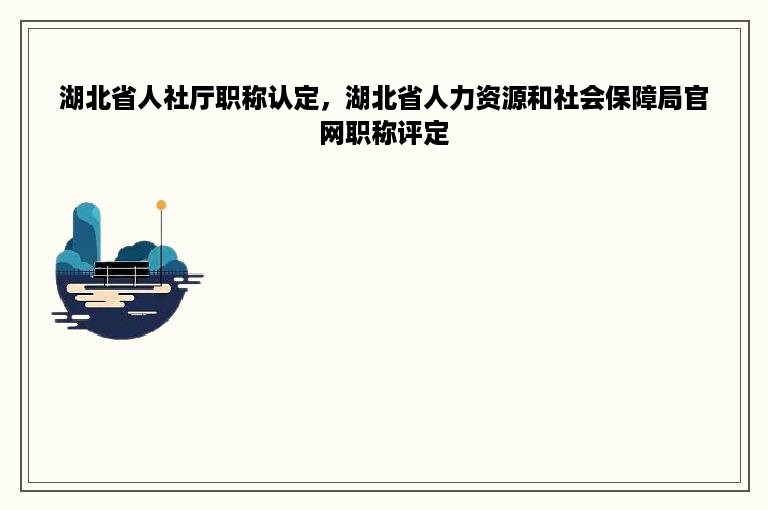 湖北省人社厅职称认定，湖北省人力资源和社会保障局官网职称评定